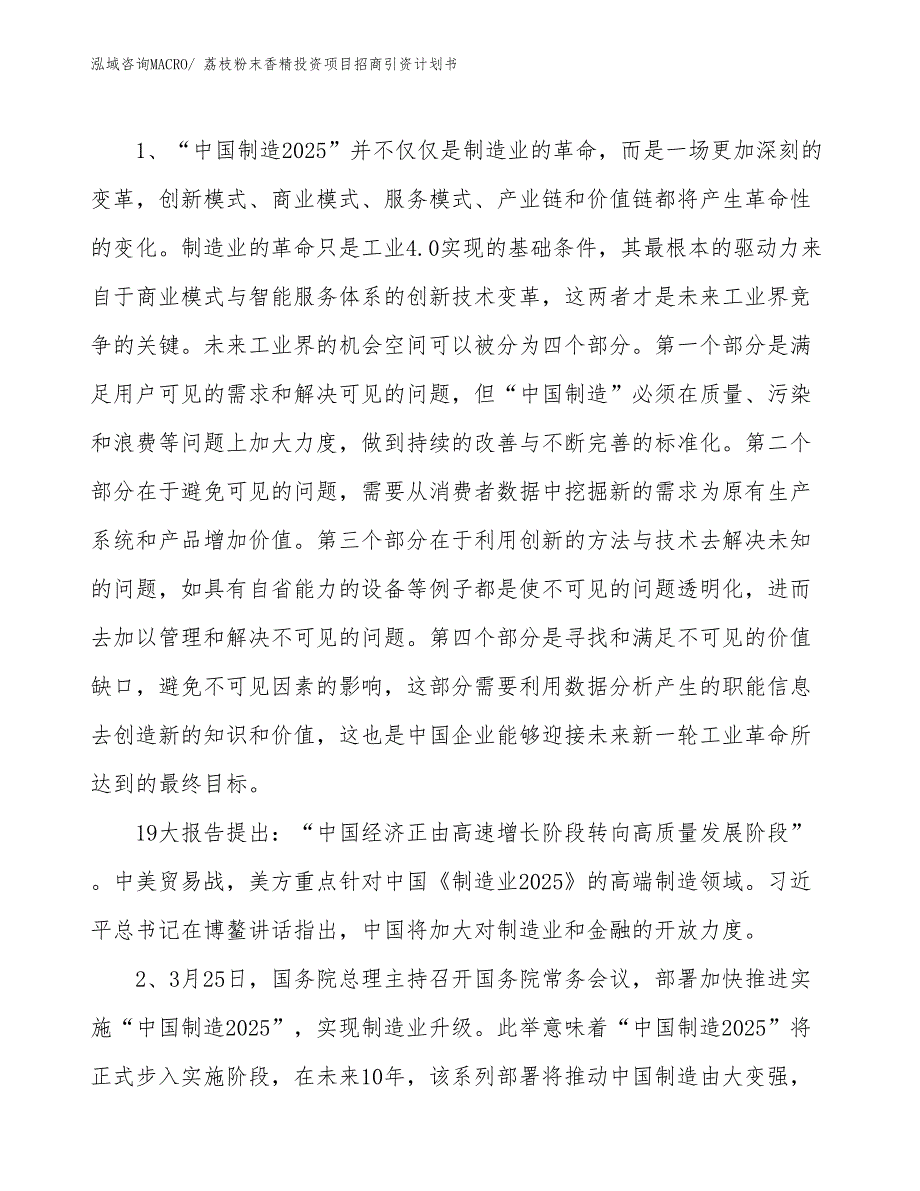 泓域咨询MACRO/ 荔枝粉末香精投资项目招商引资计划书

1、“中国制造2025”并不仅仅是制造业的革命，而是一场更加深刻的变革，创新模式、商业模式、服务模式、产业链和价值链都将产生革命性的变化。制造业的革命只是工业4.0实现的基础条件，其最根本的驱动力来自于商业模式与智能服务体系的创新技术变革，这两者才是未来工业界竞争的关键。未来工业界的机会空间可以被分为四个部分。第一个部分是满足用户可见的需求和解决可见的问题，但“中国制造”必须在质量、污染和浪费等问题上加大力度，做到持续的改善与不断完善的标准化。第二个部分在于避免可见的问题，需要从消费者数据中挖掘新的需求为原有生产系统和产品增加价值。第三个部分在于利用创新的方法与技术去解决未知的问题，如具有自省能力的设备等例子都是使不可见的问题透明化，进而去加以管理和解决不可见的问题。第四个部分是寻找和满足不可见的价值缺口，避免不可见因素的影响，这部分需要利用数据分析产生的职能信息去创造新的知识和价值，这也是中国企业能够迎接未来新一轮工业革命所达到的最终目标。

19大报告提出：“中国经济正由高速增长阶段转向高质量发展阶段”。中美贸易战，美方重点针对中国《制造业2025》的高端制造领域。习近平总书记在博鳌讲话指出，中国将加大对制造业和金融的开放力度。

2、3月25日，国务院总理主持召开国务院常务会议，部署加快推进实施“中国制造2025”，实现制造业升级。此举意味着“中国制造2025”将正式步入实施阶段，在未来10年，该系列部署将推动中国制造由大变强，